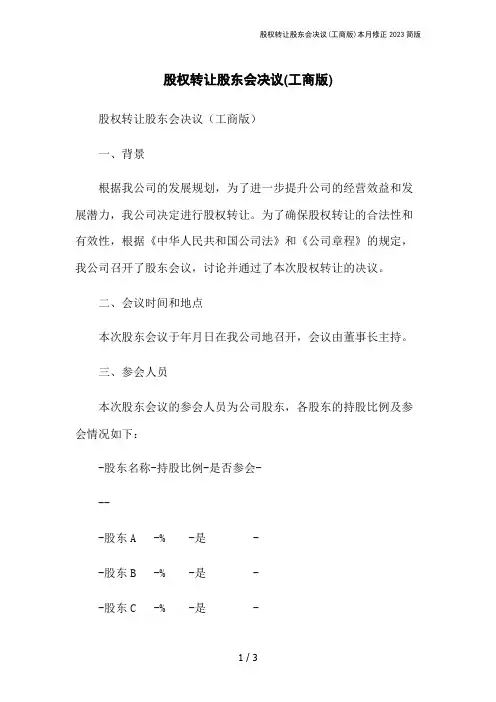 股权转让股东会决议(工商版)本月修正2023简版

股权转让股东会决议(工商版)

股权转让股东会决议（工商版）

一、背景

根据我公司的发展规划，为了进一步提升公司的经营效益和发展潜力，我公司决定进行股权转让。为了确保股权转让的合法性和有效性，根据《中华人民共和国公司法》和《公司章程》的规定，我公司召开了股东会议，讨论并通过了本次股权转让的决议。

二、会议时间和地点

本次股东会议于年月日在我公司地召开，会议由董事长主持。

三、参会人员

本次股东会议的参会人员为公司股东，各股东的持股比例及参会情况如下：

-股东名称-持股比例-是否参会-

--

-股东A -% -是 -

-股东B -% -是 -

-股东C -% -是 -

1 / 3